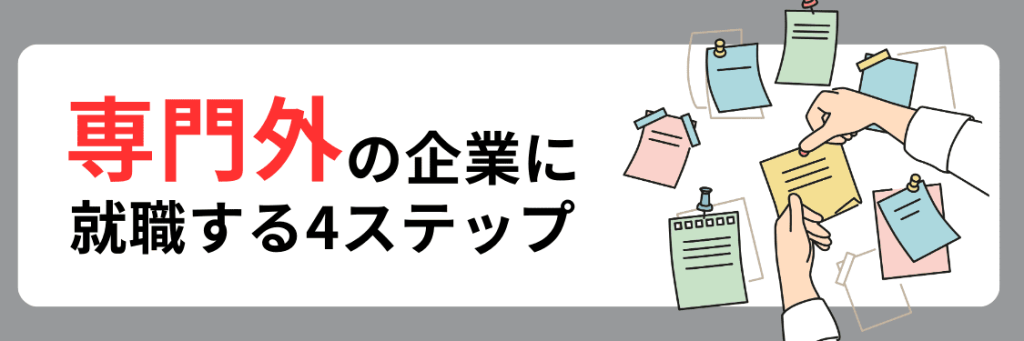 専門外の企業に
就職する4ステップ